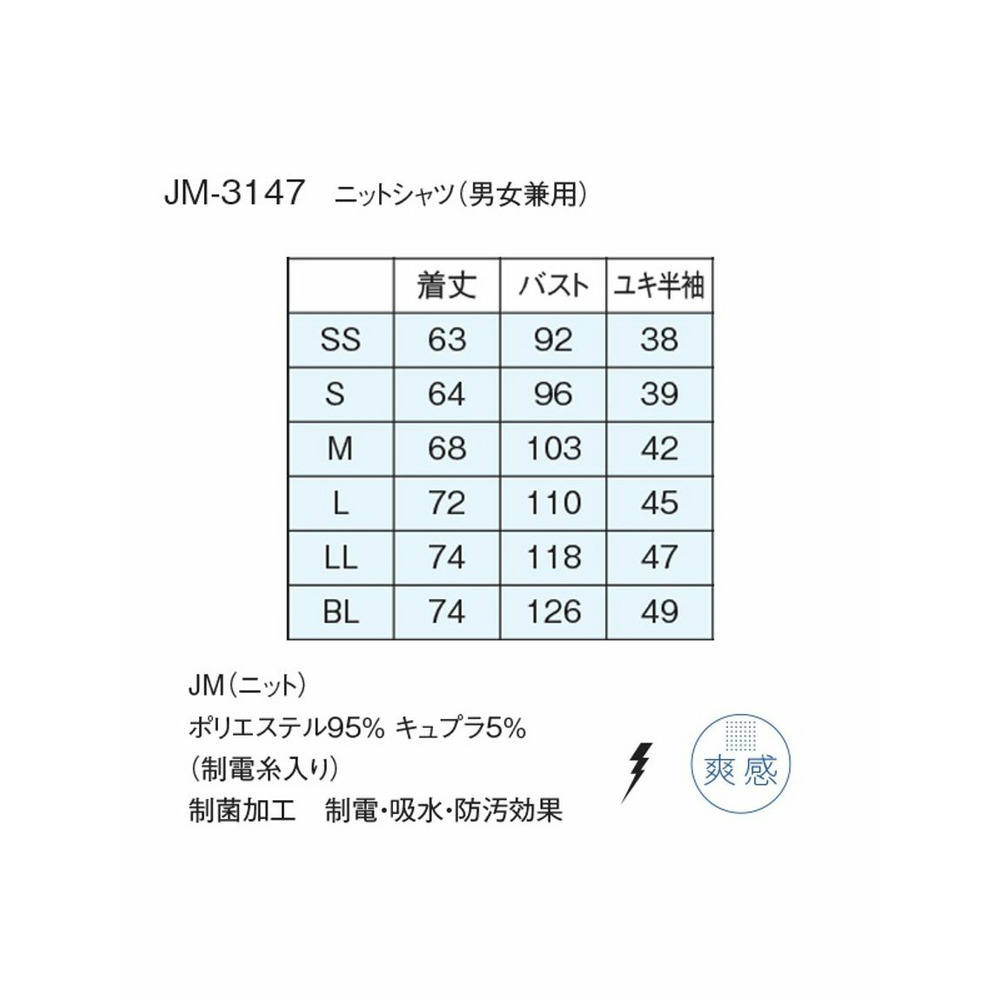 JM-3147　ニットシャツ（男女兼用）

| | 着丈 | バスト | ユキ半袖 |
|---|---|---|---|
| SS | 63 | 92 | 38 |
| S | 64 | 96 | 39 |
| M | 68 | 103 | 42 |
| L | 72 | 110 | 45 |
| LL | 74 | 118 | 47 |
| BL | 74 | 126 | 49 |

JM（ニット）
ポリエステル95% キュプラ5%
（制電糸入り）
制菌加工　制電・吸水・防汚効果

爽感